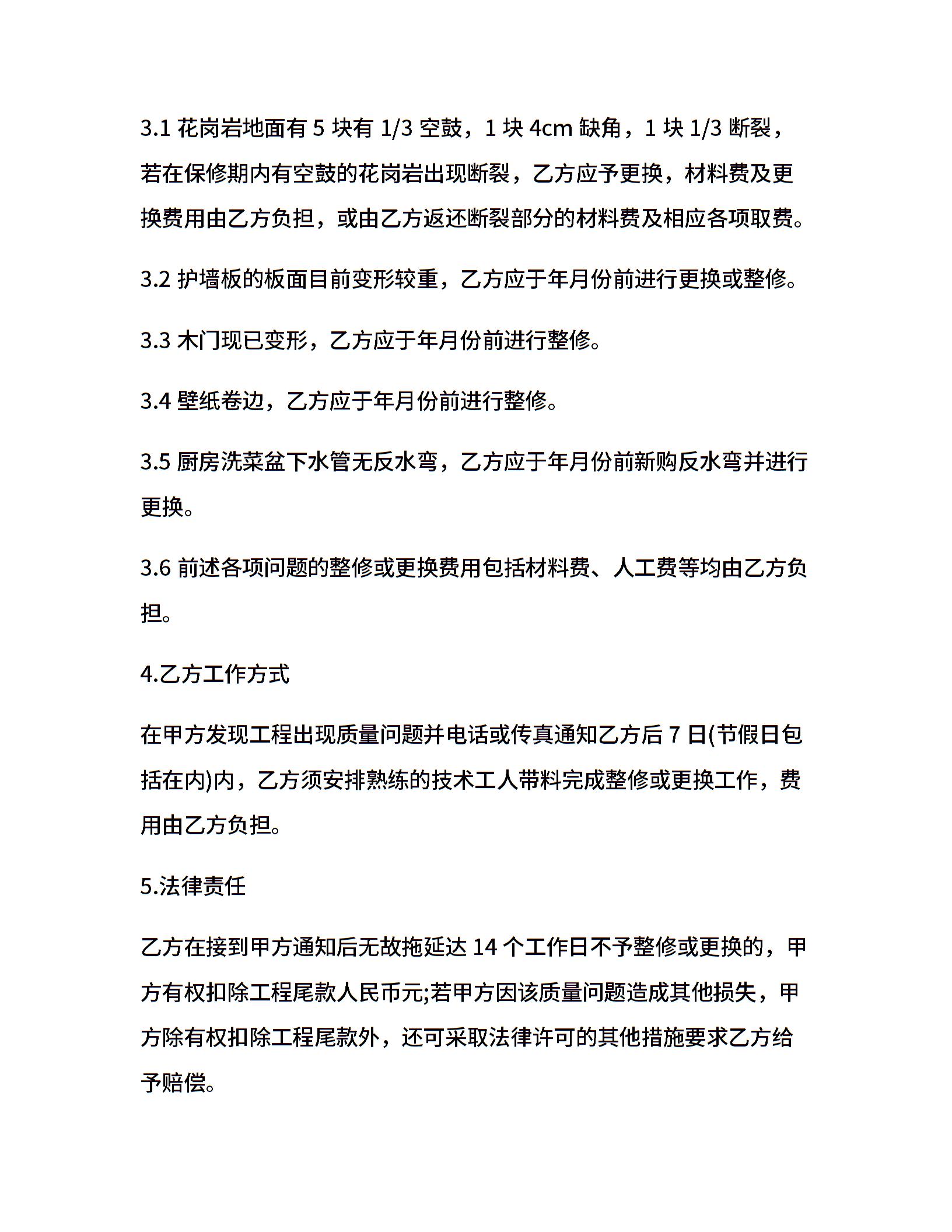 3.1 花岗岩地面有 5 块有 1/3 空鼓，1 块 4cm 缺角，1 块 1/3 断裂，若在保修期内有空鼓的花岗岩出现断裂，乙方应予更换，材料费及更换费用由乙方负担，或由乙方返还断裂部分的材料费及相应各项取费。

3.2 护墙板的板面目前变形较重，乙方应于年月份前进行更换或整修。

3.3 木门现已变形，乙方应于年月份前进行整修。

3.4 壁纸卷边，乙方应于年月份前进行整修。

3.5 厨房洗菜盆下水管无反水弯，乙方应于年月份前新购反水弯并进行更换。

3.6 前述各项问题的整修或更换费用包括材料费、人工费等均由乙方负担。

4.乙方工作方式

在甲方发现工程出现质量问题并电话或传真通知乙方后 7 日(节假日包括在内)内，乙方须安排熟练的技术工人带料完成整修或更换工作，费用由乙方负担。

5.法律责任

乙方在接到甲方通知后无故拖延达 14 个工作日不予整修或更换的，甲方有权扣除工程尾款人民币元;若甲方因该质量问题造成其他损失，甲方除有权扣除工程尾款外，还可采取法律许可的其他措施要求乙方给予赔偿。